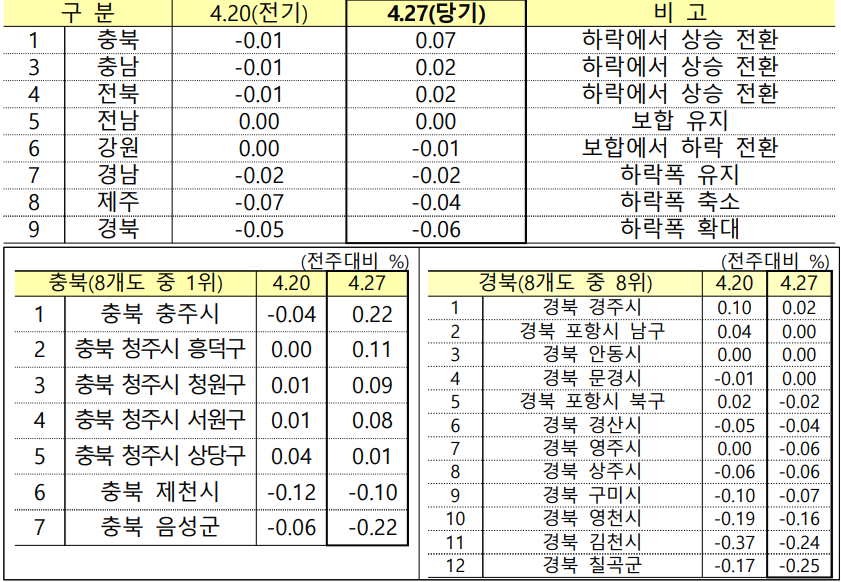 | 구 분 |  | 4.20(전기) | 4.27(당기) | 비 고 |
|---|---|---|---|---|
| 1 | 충북 | -0.01 | 0.07 | 하락에서 상승 전환 |
| 3 | 충남 | -0.01 | 0.02 | 하락에서 상승 전환 |
| 4 | 전북 | -0.01 | 0.02 | 하락에서 상승 전환 |
| 5 | 전남 | 0.00 | 0.00 | 보합 유지 |
| 6 | 강원 | 0.00 | -0.01 | 보합에서 하락 전환 |
| 7 | 경남 | -0.02 | -0.02 | 하락폭 유지 |
| 8 | 제주 | -0.07 | -0.04 | 하락폭 축소 |
| 9 | 경북 | -0.05 | -0.06 | 하락폭 확대 |

(전주대비 %)

| 충북(8개도 중 1위) |  | 4.20 | 4.27 |
|---|---|---|---|
| 1 | 충북 충주시 | -0.04 | 0.22 |
| 2 | 충북 청주시 흥덕구 | 0.00 | 0.11 |
| 3 | 충북 청주시 청원구 | 0.01 | 0.09 |
| 4 | 충북 청주시 서원구 | 0.01 | 0.08 |
| 5 | 충북 청주시 상당구 | 0.04 | 0.01 |
| 6 | 충북 제천시 | -0.12 | -0.10 |
| 7 | 충북 음성군 | -0.06 | -0.22 |

(전주대비 %)

| 경북(8개도 중 8위) |  | 4.20 | 4.27 |
|---|---|---|---|
| 1 | 경북 경주시 | 0.10 | 0.02 |
| 2 | 경북 포항시 남구 | 0.04 | 0.00 |
| 3 | 경북 안동시 | 0.00 | 0.00 |
| 4 | 경북 문경시 | -0.01 | 0.00 |
| 5 | 경북 포항시 북구 | 0.02 | -0.02 |
| 6 | 경북 경산시 | -0.05 | -0.04 |
| 7 | 경북 영주시 | 0.00 | -0.06 |
| 8 | 경북 상주시 | -0.06 | -0.06 |
| 9 | 경북 구미시 | -0.10 | -0.07 |
| 10 | 경북 영천시 | -0.19 | -0.16 |
| 11 | 경북 김천시 | -0.37 | -0.24 |
| 12 | 경북 칠곡군 | -0.17 | -0.25 |